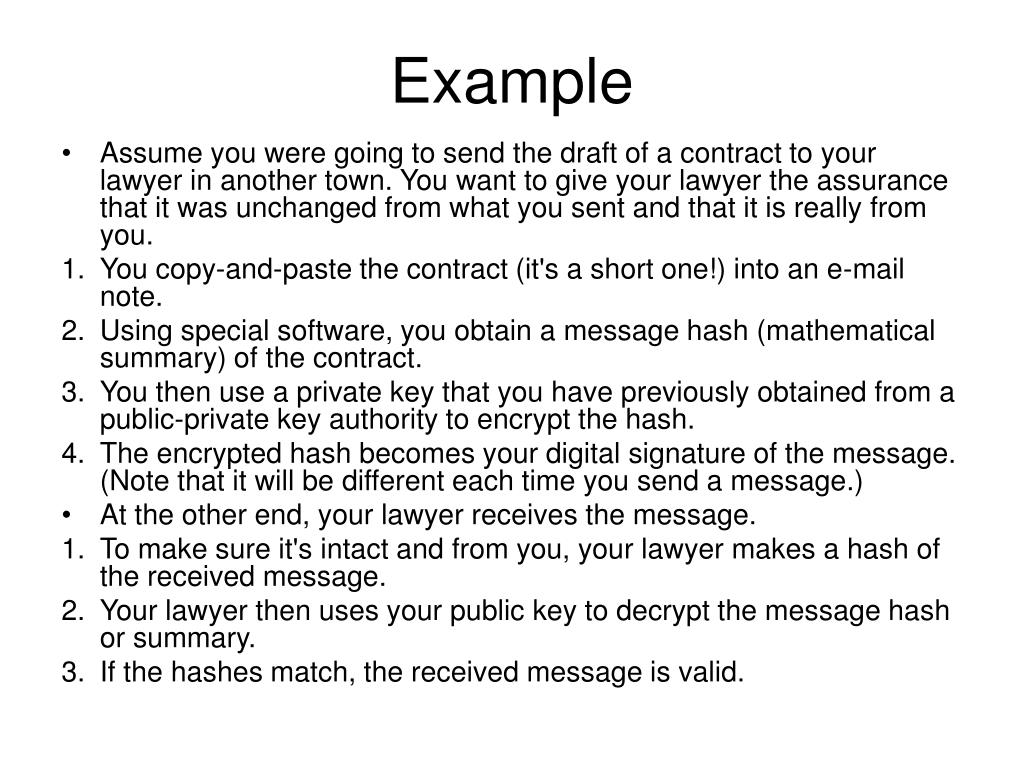 Example

• Assume you were going to send the draft of a contract to your lawyer in another town. You want to give your lawyer the assurance that it was unchanged from what you sent and that it is really from you.

1. You copy-and-paste the contract (it's a short one!) into an e-mail note.
2. Using special software, you obtain a message hash (mathematical summary) of the contract.
3. You then use a private key that you have previously obtained from a public-private key authority to encrypt the hash.
4. The encrypted hash becomes your digital signature of the message. (Note that it will be different each time you send a message.)

• At the other end, your lawyer receives the message.

1. To make sure it's intact and from you, your lawyer makes a hash of the received message.
2. Your lawyer then uses your public key to decrypt the message hash or summary.
3. If the hashes match, the received message is valid.